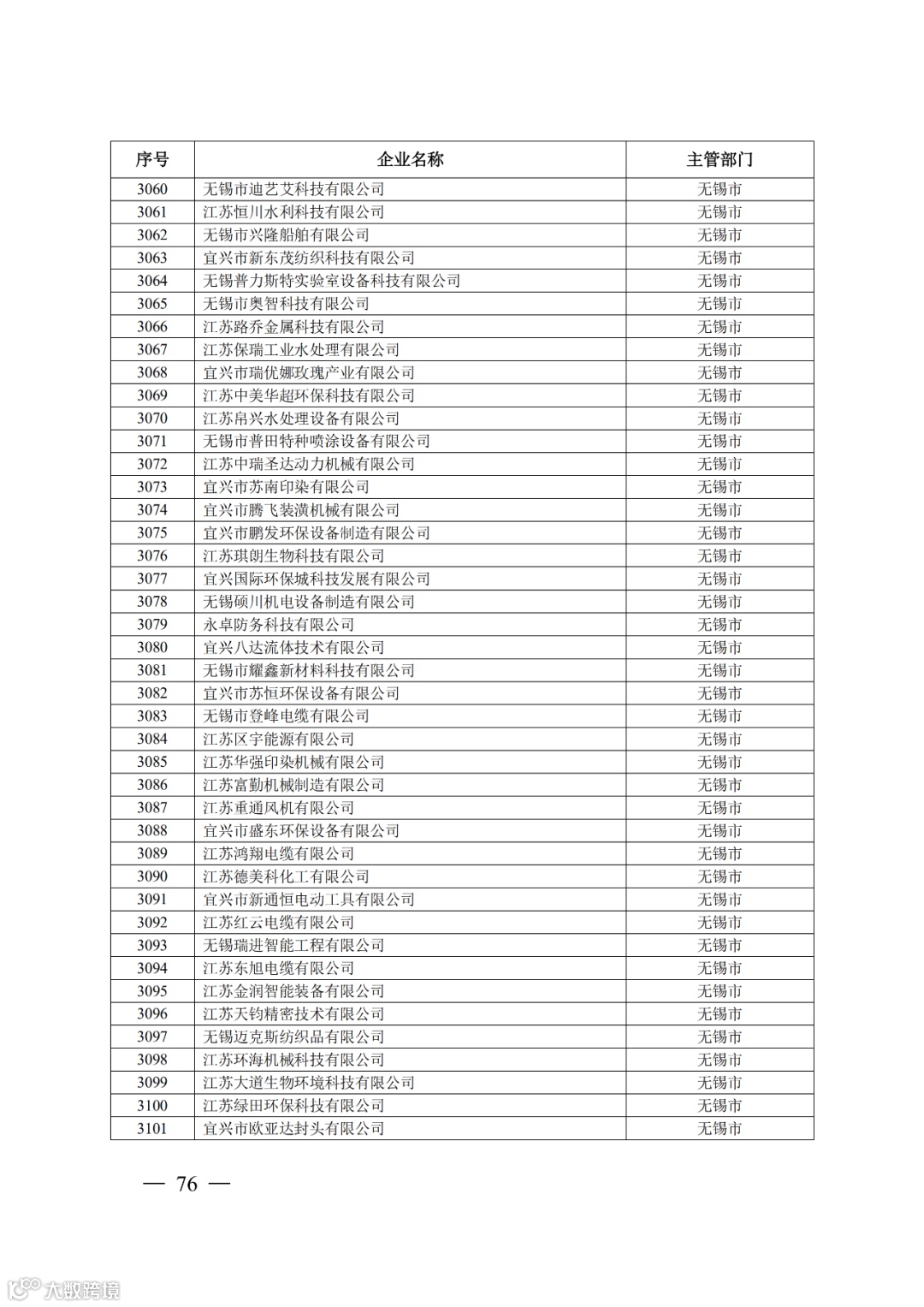 | 序号 | 企业名称 | 主管部门 |
|---|---|---|
| 3060 | 无锡市迪艺艾科技有限公司 | 无锡市 |
| 3061 | 江苏恒川水利科技有限公司 | 无锡市 |
| 3062 | 无锡市兴隆船舶有限公司 | 无锡市 |
| 3063 | 宜兴市新东茂纺织科技有限公司 | 无锡市 |
| 3064 | 无锡普力斯特实验室设备科技有限公司 | 无锡市 |
| 3065 | 无锡市奥智科技有限公司 | 无锡市 |
| 3066 | 江苏路乔金属科技有限公司 | 无锡市 |
| 3067 | 江苏保瑞工业水处理有限公司 | 无锡市 |
| 3068 | 宜兴市瑞优娜玫瑰产业有限公司 | 无锡市 |
| 3069 | 江苏中美华超环保科技有限公司 | 无锡市 |
| 3070 | 江苏帛兴水处理设备有限公司 | 无锡市 |
| 3071 | 无锡市普田特种喷涂设备有限公司 | 无锡市 |
| 3072 | 江苏中瑞圣达动力机械有限公司 | 无锡市 |
| 3073 | 宜兴市苏南印染有限公司 | 无锡市 |
| 3074 | 宜兴市腾飞装潢机械有限公司 | 无锡市 |
| 3075 | 宜兴市鹏发环保设备制造有限公司 | 无锡市 |
| 3076 | 江苏琪朗生物科技有限公司 | 无锡市 |
| 3077 | 宜兴国际环保城科技发展有限公司 | 无锡市 |
| 3078 | 无锡硕川机电设备制造有限公司 | 无锡市 |
| 3079 | 永卓防务科技有限公司 | 无锡市 |
| 3080 | 宜兴八达流体技术有限公司 | 无锡市 |
| 3081 | 无锡市耀鑫新材料科技有限公司 | 无锡市 |
| 3082 | 宜兴市苏恒环保设备有限公司 | 无锡市 |
| 3083 | 无锡市登峰电缆有限公司 | 无锡市 |
| 3084 | 江苏区宇能源有限公司 | 无锡市 |
| 3085 | 江苏华强印染机械有限公司 | 无锡市 |
| 3086 | 江苏富勤机械制造有限公司 | 无锡市 |
| 3087 | 江苏重通风机有限公司 | 无锡市 |
| 3088 | 宜兴市盛东环保设备有限公司 | 无锡市 |
| 3089 | 江苏鸿翔电缆有限公司 | 无锡市 |
| 3090 | 江苏德美科化工有限公司 | 无锡市 |
| 3091 | 宜兴市新通恒电动工具有限公司 | 无锡市 |
| 3092 | 江苏红云电缆有限公司 | 无锡市 |
| 3093 | 无锡瑞进智能工程有限公司 | 无锡市 |
| 3094 | 江苏东旭电缆有限公司 | 无锡市 |
| 3095 | 江苏金润智能装备有限公司 | 无锡市 |
| 3096 | 江苏天钧精密技术有限公司 | 无锡市 |
| 3097 | 无锡迈克斯纺织品有限公司 | 无锡市 |
| 3098 | 江苏环海机械科技有限公司 | 无锡市 |
| 3099 | 江苏大道生物环境科技有限公司 | 无锡市 |
| 3100 | 江苏绿田环保科技有限公司 | 无锡市 |
| 3101 | 宜兴市欧亚达封头有限公司 | 无锡市 |

— 76 —

大数跨境